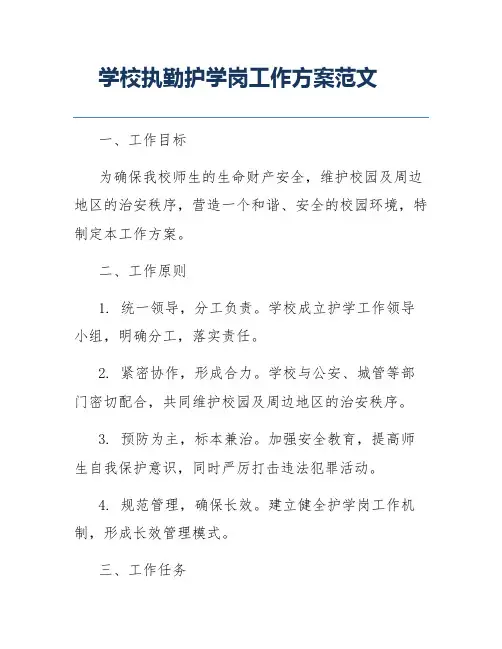 学校执勤护学岗工作方案范文

一、工作目标

为确保我校师生的生命财产安全，维护校园及周边地区的治安秩序，营造一个和谐、安全的校园环境，特制定本工作方案。

二、工作原则

1. 统一领导，分工负责。学校成立护学工作领导小组，明确分工，落实责任。

2. 紧密协作，形成合力。学校与公安、城管等部门密切配合，共同维护校园及周边地区的治安秩序。

3. 预防为主，标本兼治。加强安全教育，提高师生自我保护意识，同时严厉打击违法犯罪活动。

4. 规范管理，确保长效。建立健全护学岗工作机制，形成长效管理模式。

三、工作任务